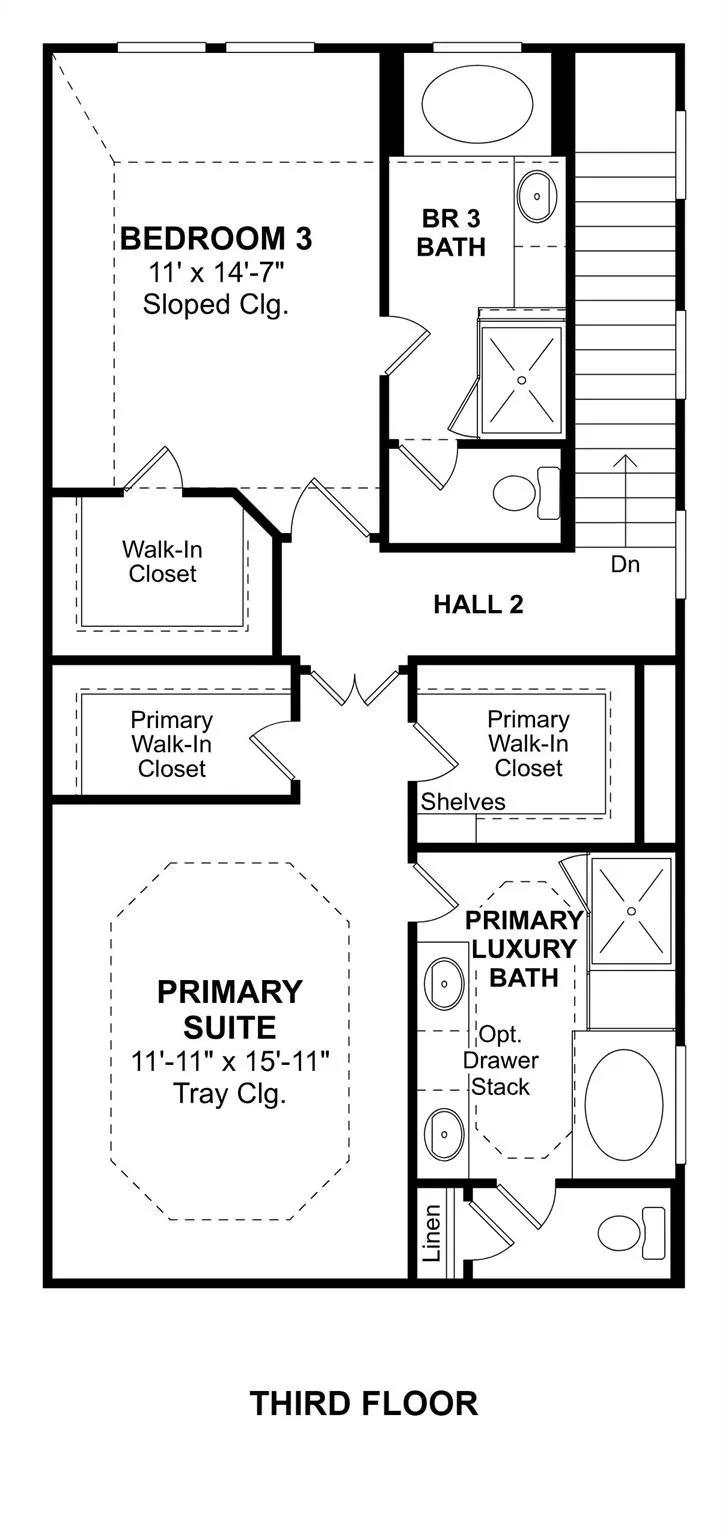 BEDROOM 3
11' x 14'-7"
Sloped Clg.

BR 3
BATH

Walk-In
Closet

Dn

HALL 2

Primary
Walk-In
Closet

Primary
Walk-In
Closet

Shelves

PRIMARY
LUXURY
BATH

Opt.
Drawer
Stack

PRIMARY
SUITE
11'-11" x 15'-11"
Tray Clg.

Linen

THIRD FLOOR